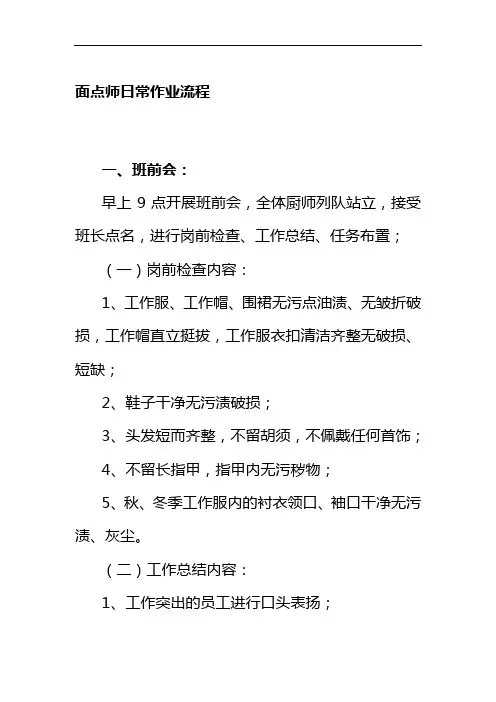 面点师日常作业流程

一、班前会：

早上 9 点开展班前会，全体厨师列队站立，接受班长点名，进行岗前检查、工作总结、任务布置；

（一）岗前检查内容：

1、工作服、工作帽、围裙无污点油渍、无皱折破损，工作帽直立挺拔，工作服衣扣清洁齐整无破损、短缺；

2、鞋子干净无污渍破损；

3、头发短而齐整，不留胡须，不佩戴任何首饰；

4、不留长指甲，指甲内无污秽物；

5、秋、冬季工作服内的衬衣领口、袖口干净无污渍、灰尘。

（二）工作总结内容：

1、工作突出的员工进行口头表扬；